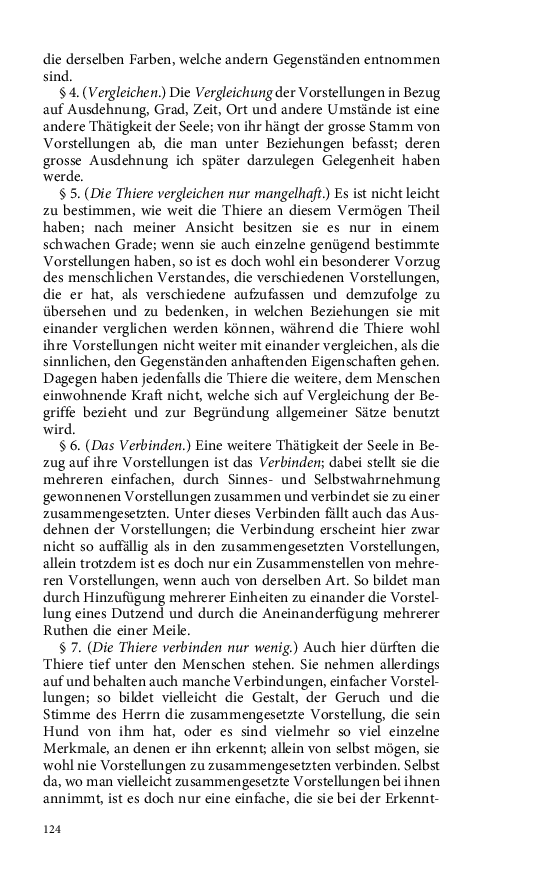 die derselben Farben, welche andern Gegenständen entnommen sind.

§ 4. (Vergleichen.) Die Vergleichung der Vorstellungen in Bezug auf Ausdehnung, Grad, Zeit, Ort und andere Umstände ist eine andere Thätigkeit der Seele; von ihr hängt der grosse Stamm von Vorstellungen ab, die man unter Beziehungen befasst; deren grosse Ausdehnung ich später darzulegen Gelegenheit haben werde.

§ 5. (Die Thiere vergleichen nur mangelhaft.) Es ist nicht leicht zu bestimmen, wie weit die Thiere an diesem Vermögen Theil haben; nach meiner Ansicht besitzen sie es nur in einem schwachen Grade; wenn sie auch einzelne genügend bestimmte Vorstellungen haben, so ist es doch wohl ein besonderer Vorzug des menschlichen Verstandes, die verschiedenen Vorstellungen, die er hat, als verschiedene aufzufassen und demzufolge zu übersehen und zu bedenken, in welchen Beziehungen sie mit einander verglichen werden können, während die Thiere wohl ihre Vorstellungen nicht weiter mit einander vergleichen, als die sinnlichen, den Gegenständen anhaftenden Eigenschaften gehen. Dagegen haben jedenfalls die Thiere die weitere, dem Menschen einwohnende Kraft nicht, welche sich auf Vergleichung der Begriffe bezieht und zur Begründung allgemeiner Sätze benutzt wird.

§ 6. (Das Verbinden.) Eine weitere Thätigkeit der Seele in Bezug auf ihre Vorstellungen ist das Verbinden; dabei stellt sie die mehreren einfachen, durch Sinnes- und Selbstwahrnehmung gewonnenen Vorstellungen zusammen und verbindet sie zu einer zusammengesetzten. Unter dieses Verbinden fällt auch das Ausdehnen der Vorstellungen; die Verbindung erscheint hier zwar nicht so auffällig als in den zusammengesetzten Vorstellungen, allein trotzdem ist es doch nur ein Zusammenstellen von mehreren Vorstellungen, wenn auch von derselben Art. So bildet man durch Hinzufügung mehrerer Einheiten zu einander die Vorstellung eines Dutzend und durch die Aneinanderfügung mehrerer Ruthen die einer Meile.

§ 7. (Die Thiere verbinden nur wenig.) Auch hier dürften die Thiere tief unter den Menschen stehen. Sie nehmen allerdings auf und behalten auch manche Verbindungen, einfacher Vorstellungen; so bildet vielleicht die Gestalt, der Geruch und die Stimme des Herrn die zusammengesetzte Vorstellung, die sein Hund von ihm hat, oder es sind vielmehr so viel einzelne Merkmale, an denen er ihn erkennt; allein von selbst mögen, sie wohl nie Vorstellungen zu zusammengesetzten verbinden. Selbst da, wo man vielleicht zusammengesetzte Vorstellungen bei ihnen annimmt, ist es doch nur eine einfache, die sie bei der Erkennt-

124